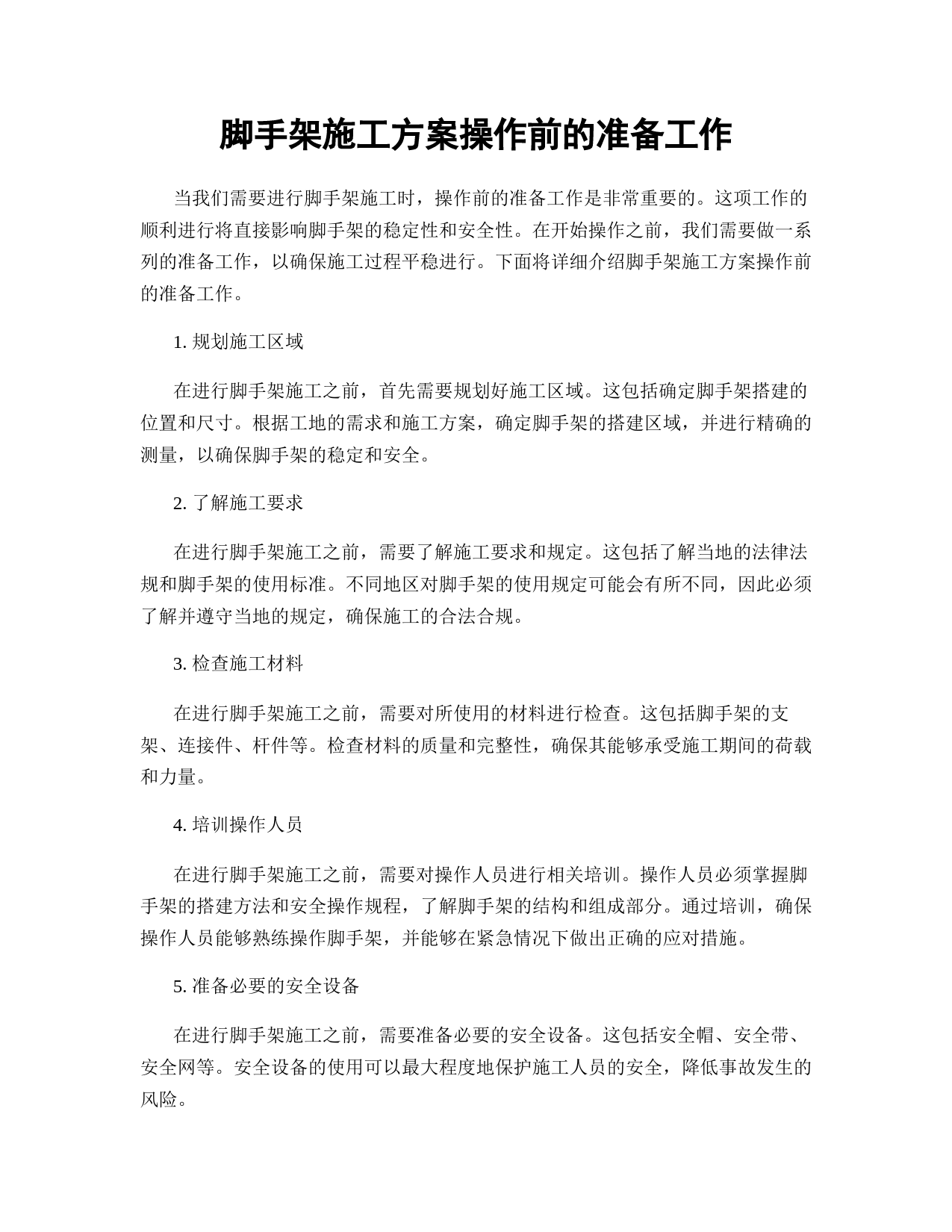 脚手架施工方案操作前的准备工作

当我们需要进行脚手架施工时，操作前的准备工作是非常重要的。这项工作的顺利进行将直接影响脚手架的稳定性和安全性。在开始操作之前，我们需要做一系列的准备工作，以确保施工过程平稳进行。下面将详细介绍脚手架施工方案操作前的准备工作。

1. 规划施工区域

在进行脚手架施工之前，首先需要规划好施工区域。这包括确定脚手架搭建的位置和尺寸。根据工地的需求和施工方案，确定脚手架的搭建区域，并进行精确的测量，以确保脚手架的稳定和安全。

2. 了解施工要求

在进行脚手架施工之前，需要了解施工要求和规定。这包括了解当地的法律法规和脚手架的使用标准。不同地区对脚手架的使用规定可能会有所不同，因此必须了解并遵守当地的规定，确保施工的合法合规。

3. 检查施工材料

在进行脚手架施工之前，需要对所使用的材料进行检查。这包括脚手架的支架、连接件、杆件等。检查材料的质量和完整性，确保其能够承受施工期间的荷载和力量。

4. 培训操作人员

在进行脚手架施工之前，需要对操作人员进行相关培训。操作人员必须掌握脚手架的搭建方法和安全操作规程，了解脚手架的结构和组成部分。通过培训，确保操作人员能够熟练操作脚手架，并能够在紧急情况下做出正确的应对措施。

5. 准备必要的安全设备

在进行脚手架施工之前，需要准备必要的安全设备。这包括安全帽、安全带、安全网等。安全设备的使用可以最大程度地保护施工人员的安全，降低事故发生的风险。